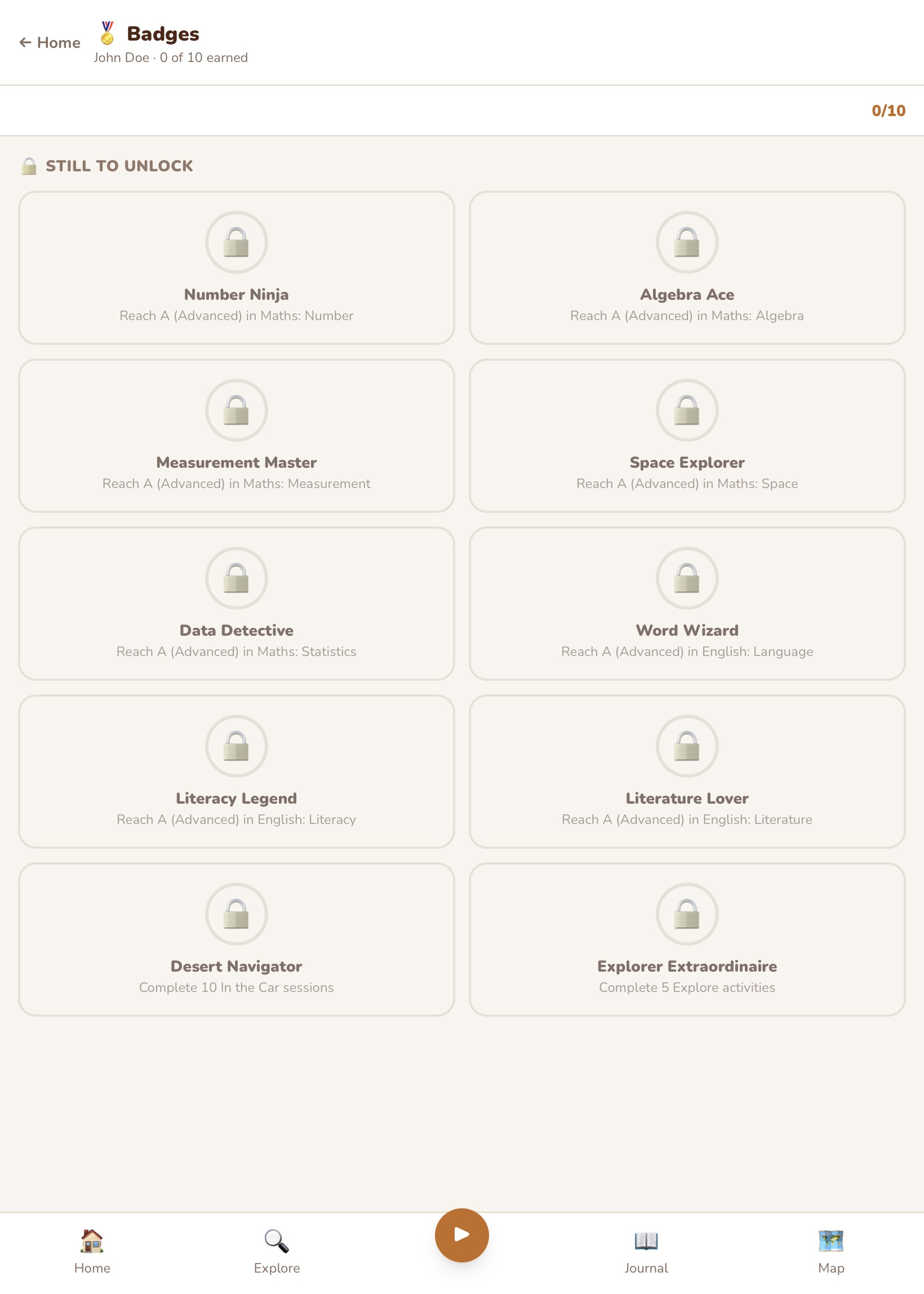 ← Home Badges
John Doe · 0 of 10 earned

0/10

STILL TO UNLOCK

Number Ninja
Reach A (Advanced) in Maths: Number

Algebra Ace
Reach A (Advanced) in Maths: Algebra

Measurement Master
Reach A (Advanced) in Maths: Measurement

Space Explorer
Reach A (Advanced) in Maths: Space

Data Detective
Reach A (Advanced) in Maths: Statistics

Word Wizard
Reach A (Advanced) in English: Language

Literacy Legend
Reach A (Advanced) in English: Literacy

Literature Lover
Reach A (Advanced) in English: Literature

Desert Navigator
Complete 10 In the Car sessions

Explorer Extraordinaire
Complete 5 Explore activities

Home
Explore
Journal
Map